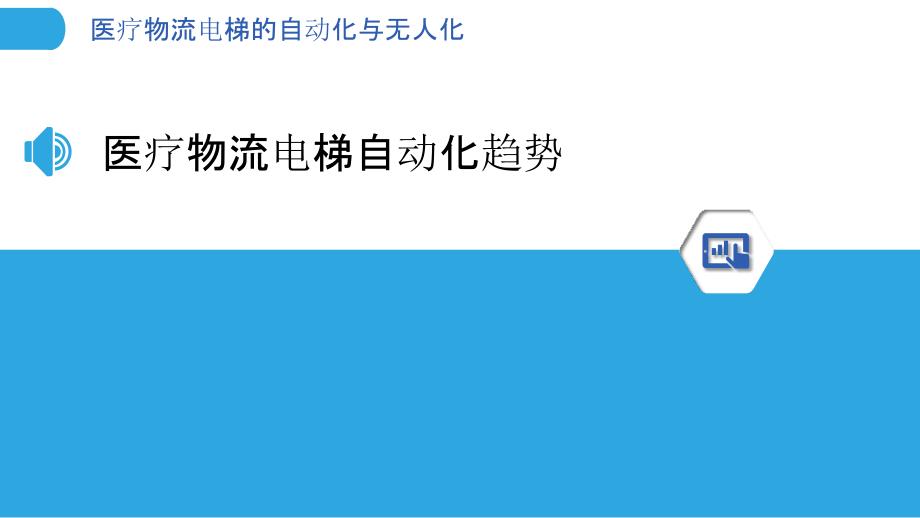 医疗物流电梯的自动化与无人化

医疗物流电梯自动化趋势